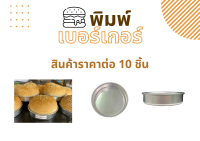 พิมพ์
เบอร์เกอร์

สินค้าราคาต่อ 10 ชิ้น